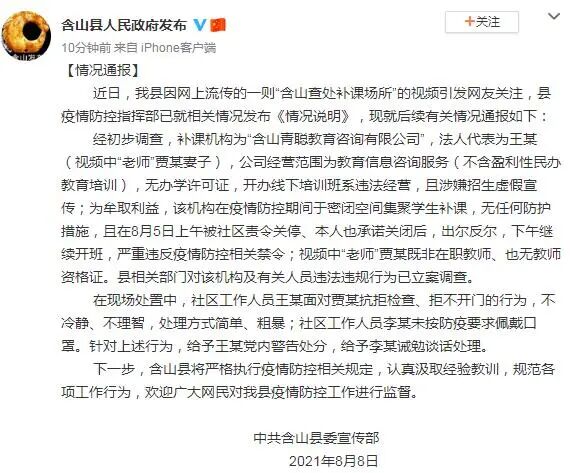 含山县人民政府发布

+关注

10分钟前 来自 iPhone客户端

【情况通报】

近日，我县因网上流传的一则“含山查处补课场所”的视频引发网友关注，县疫情防控指挥部已就相关情况发布《情况说明》，现就后续有关情况通报如下：

经初步调查，补课机构为“含山青聪教育咨询有限公司”，法人代表为王某（视频中“老师”贾某妻子），公司经营范围为教育信息咨询服务（不含盈利性民办教育培训），无办学许可证，开办线下培训班系违法经营，且涉嫌招生虚假宣传；为牟取利益，该机构在疫情防控期间于密闭空间集聚学生补课，无任何防护措施，且在8月5日上午被社区责令关停、本人也承诺关闭后，出尔反尔，下午继续开班，严重违反疫情防控相关禁令；视频中“老师”贾某既非在职教师、也无教师资格证。县相关部门对该机构及有关人员违法违规行为已立案调查。

在现场处置中，社区工作人员王某面对贾某抗拒检查、拒不开门的行为，不冷静、不理智，处理方式简单、粗暴；社区工作人员李某未按防疫要求佩戴口罩。针对上述行为，给予王某党内警告处分，给予李某诫勉谈话处理。

下一步，含山县将严格执行疫情防控相关规定，认真汲取经验教训，规范各项工作行为，欢迎广大网民对我县疫情防控工作进行监督。

中共含山县委宣传部

2021年8月8日